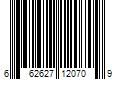 6 62627 12070 9